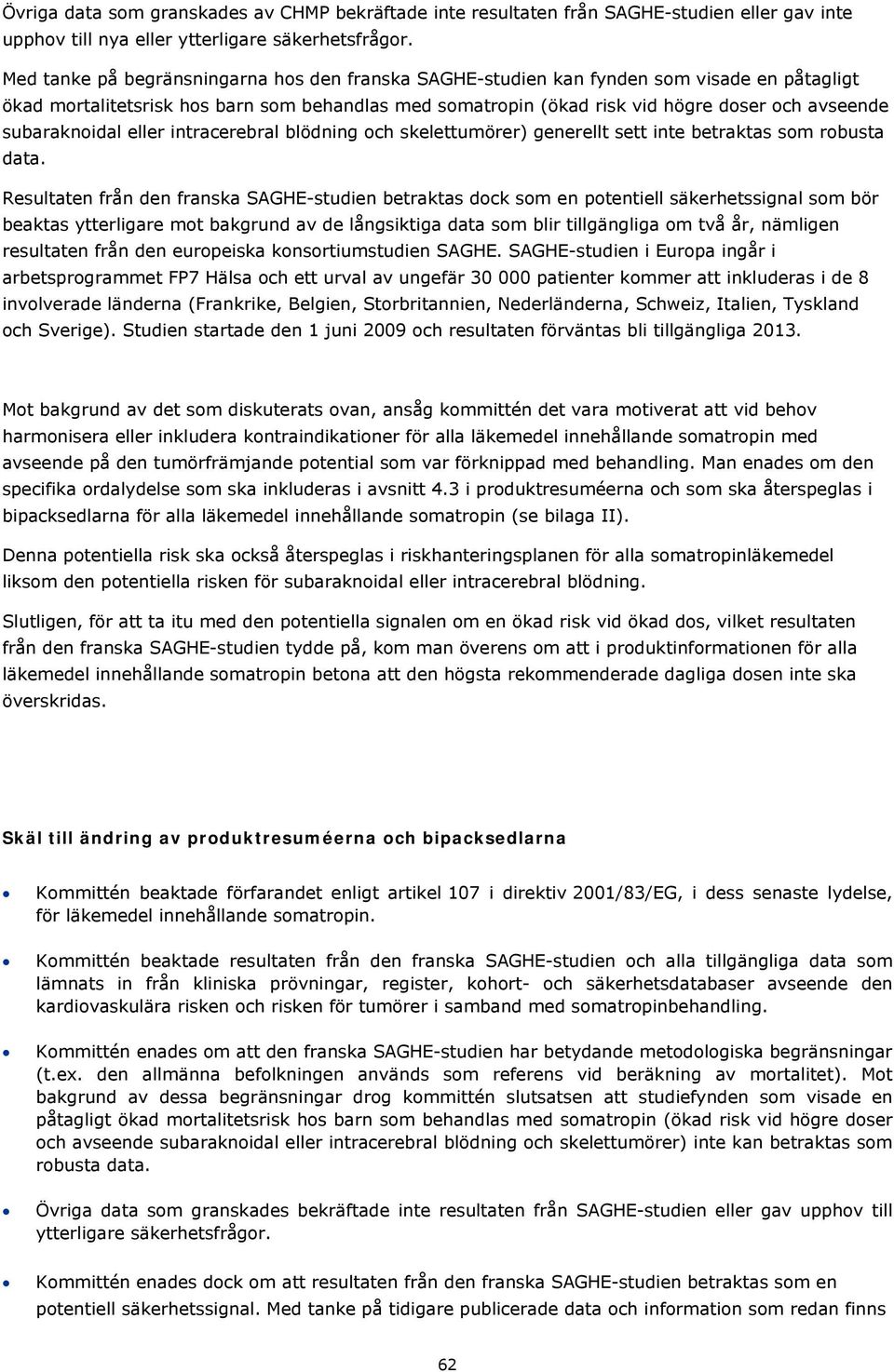 Övriga data som granskades av CHMP bekräftade inte resultaten från SAGHE-studien eller gav inte upphov till nya eller ytterligare säkerhetsfrågor.

Med tanke på begränsningarna hos den franska SAGHE-studien kan fynden som visade en påtagligt ökad mortalitetsrisk hos barn som behandlas med somatropin (ökad risk vid högre doser och avseende subaraknoidal eller intracerebral blödning och skelettumörer) generellt sett inte betraktas som robusta data.

Resultaten från den franska SAGHE-studien betraktas dock som en potentiell säkerhetssignal som bör beaktas ytterligare mot bakgrund av de långsiktiga data som blir tillgängliga om två år, nämligen resultaten från den europeiska konsortiumstudien SAGHE. SAGHE-studien i Europa ingår i arbetsprogrammet FP7 Hälsa och ett urval av ungefär 30 000 patienter kommer att inkluderas i de 8 involverade länderna (Frankrike, Belgien, Storbritannien, Nederländerna, Schweiz, Italien, Tyskland och Sverige). Studien startade den 1 juni 2009 och resultaten förväntas bli tillgängliga 2013.

Mot bakgrund av det som diskuterats ovan, ansåg kommittén det vara motiverat att vid behov harmonisera eller inkludera kontraindikationer för alla läkemedel innehållande somatropin med avseende på den tumörfrämjande potential som var förknippad med behandling. Man enades om den specifika ordalydelse som ska inkluderas i avsnitt 4.3 i produktresuméerna och som ska återspeglas i bipacksedlarna för alla läkemedel innehållande somatropin (se bilaga II).

Denna potentiella risk ska också återspeglas i riskhanteringsplanen för alla somatropinläkemedel liksom den potentiella risken för subaraknoidal eller intracerebral blödning.

Slutligen, för att ta itu med den potentiella signalen om en ökad risk vid ökad dos, vilket resultaten från den franska SAGHE-studien tydde på, kom man överens om att i produktinformationen för alla läkemedel innehållande somatropin betona att den högsta rekommenderade dagliga dosen inte ska överskridas.

Skäl till ändring av produktresuméerna och bipacksedlarna

• Kommittén beaktade förfarandet enligt artikel 107 i direktiv 2001/83/EG, i dess senaste lydelse, för läkemedel innehållande somatropin.

• Kommittén beaktade resultaten från den franska SAGHE-studien och alla tillgängliga data som lämnats in från kliniska prövningar, register, kohort- och säkerhetsdatabaser avseende den kardiovaskulära risken och risken för tumörer i samband med somatropinbehandling.

• Kommittén enades om att den franska SAGHE-studien har betydande metodologiska begränsningar (t.ex. den allmänna befolkningen används som referens vid beräkning av mortalitet). Mot bakgrund av dessa begränsningar drog kommittén slutsatsen att studiefynden som visade en påtagligt ökad mortalitetsrisk hos barn som behandlas med somatropin (ökad risk vid högre doser och avseende subaraknoidal eller intracerebral blödning och skelettumörer) inte kan betraktas som robusta data.

• Övriga data som granskades bekräftade inte resultaten från SAGHE-studien eller gav upphov till ytterligare säkerhetsfrågor.

• Kommittén enades dock om att resultaten från den franska SAGHE-studien betraktas som en potentiell säkerhetssignal. Med tanke på tidigare publicerade data och information som redan finns

62